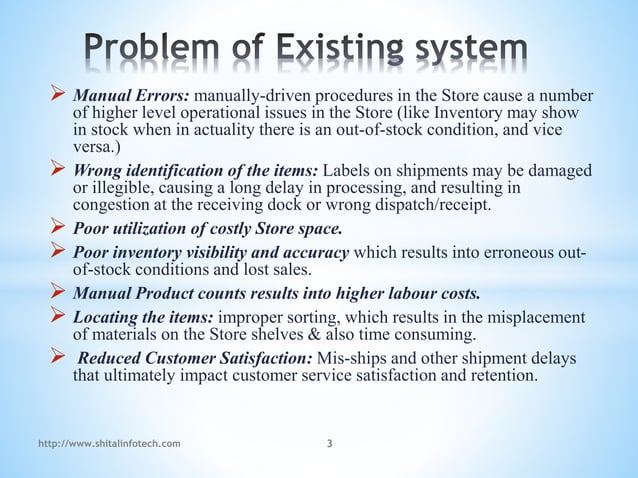 Problem of Existing system

➢ Manual Errors: manually-driven procedures in the Store cause a number of higher level operational issues in the Store (like Inventory may show in stock when in actuality there is an out-of-stock condition, and vice versa.)

➢ Wrong identification of the items: Labels on shipments may be damaged or illegible, causing a long delay in processing, and resulting in congestion at the receiving dock or wrong dispatch/receipt.

➢ Poor utilization of costly Store space.

➢ Poor inventory visibility and accuracy which results into erroneous out-of-stock conditions and lost sales.

➢ Manual Product counts results into higher labour costs.

➢ Locating the items: improper sorting, which results in the misplacement of materials on the Store shelves & also time consuming.

➢ Reduced Customer Satisfaction: Mis-ships and other shipment delays that ultimately impact customer service satisfaction and retention.

http://www.shitalinfotech.com

3